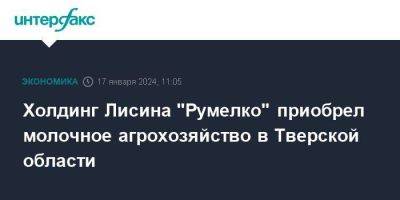 интерфакс

ЭКОНОМИКА 17 января 2024, 11:05

Холдинг Лисина "Румелко" приобрел молочное агрохозяйство в Тверской области